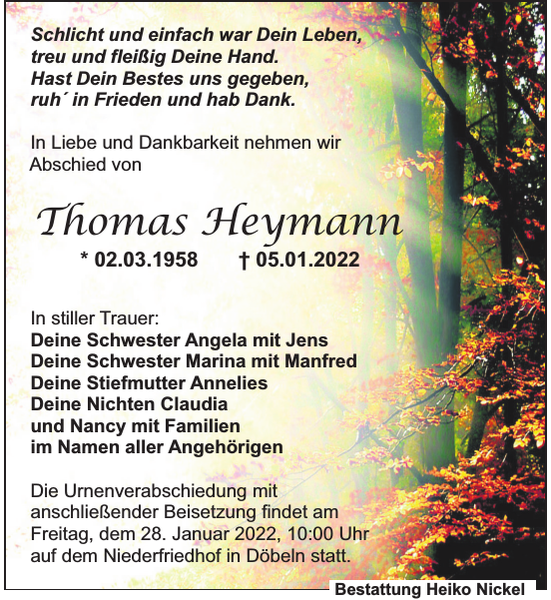 Schlicht und einfach war Dein Leben,
treu und fleißig Deine Hand.
Hast Dein Bestes uns gegeben,
ruh´ in Frieden und hab Dank.

In Liebe und Dankbarkeit nehmen wir Abschied von

Thomas Heymann

* 02.03.1958 † 05.01.2022

In stiller Trauer:
Deine Schwester Angela mit Jens
Deine Schwester Marina mit Manfred
Deine Stiefmutter Annelies
Deine Nichten Claudia
und Nancy mit Familien
im Namen aller Angehörigen

Die Urnenverabschiedung mit anschließender Beisetzung findet am Freitag, dem 28. Januar 2022, 10:00 Uhr auf dem Niederfriedhof in Döbeln statt.

Bestattung Heiko Nickel